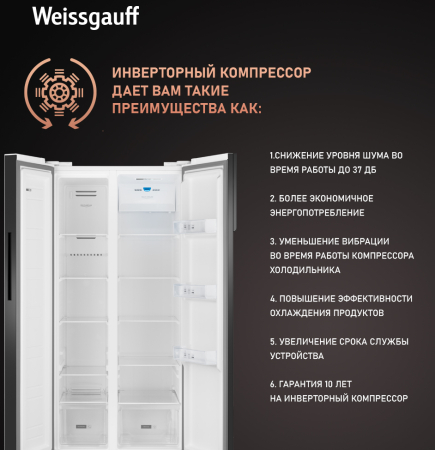 Weissgauff

ИНВЕРТОРНЫЙ КОМПРЕССОР ДАЕТ ВАМ ТАКИЕ ПРЕИМУЩЕСТВА КАК:

1.СНИЖЕНИЕ УРОВНЯ ШУМА ВО ВРЕМЯ РАБОТЫ ДО 37 ДБ

2. БОЛЕЕ ЭКОНОМИЧНОЕ ЭНЕРГОПОТРЕБЛЕНИЕ

3. УМЕНЬШЕНИЕ ВИБРАЦИИ ВО ВРЕМЯ РАБОТЫ КОМПРЕССОРА ХОЛОДИЛЬНИКА

4. ПОВЫШЕНИЕ ЭФФЕКТИВНОСТИ ОХЛАЖДЕНИЯ ПРОДУКТОВ

5. УВЕЛИЧЕНИЕ СРОКА СЛУЖБЫ УСТРОЙСТВА

6. ГАРАНТИЯ 10 ЛЕТ НА ИНВЕРТОРНЫЙ КОМПРЕССОР